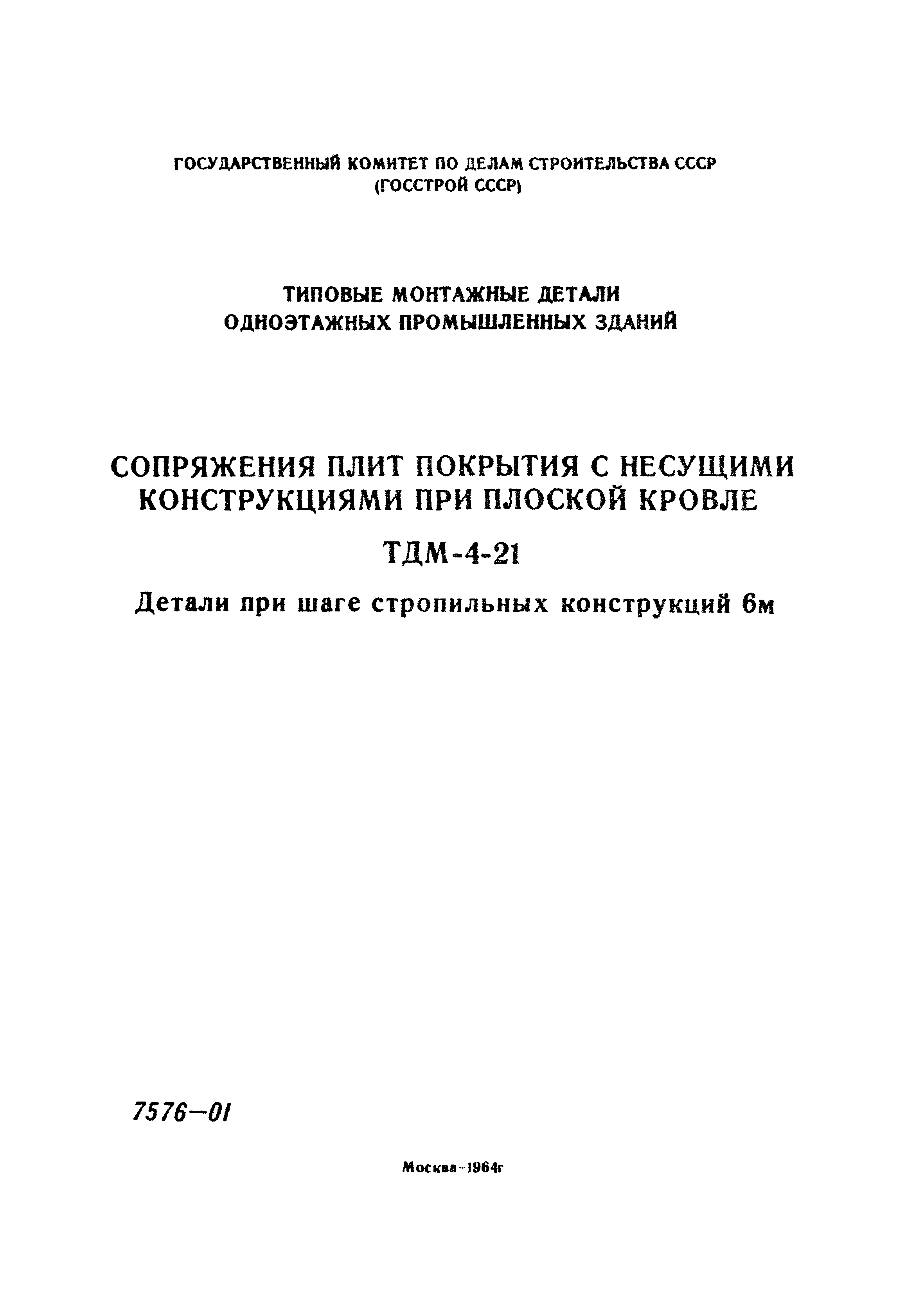 ГОСУДАРСТВЕННЫЙ КОМИТЕТ ПО ДЕЛАМ СТРОИТЕЛЬСТВА СССР
(ГОССТРОЙ СССР)

ТИПОВЫЕ МОНТАЖНЫЕ ДЕТАЛИ
ОДНОЭТАЖНЫХ ПРОМЫШЛЕННЫХ ЗДАНИЙ

СОПРЯЖЕНИЯ ПЛИТ ПОКРЫТИЯ С НЕСУЩИМИ КОНСТРУКЦИЯМИ ПРИ ПЛОСКОЙ КРОВЛЕ

ТДМ-4-21

Детали при шаге стропильных конструкций 6м

7576—01

Москва-1964г